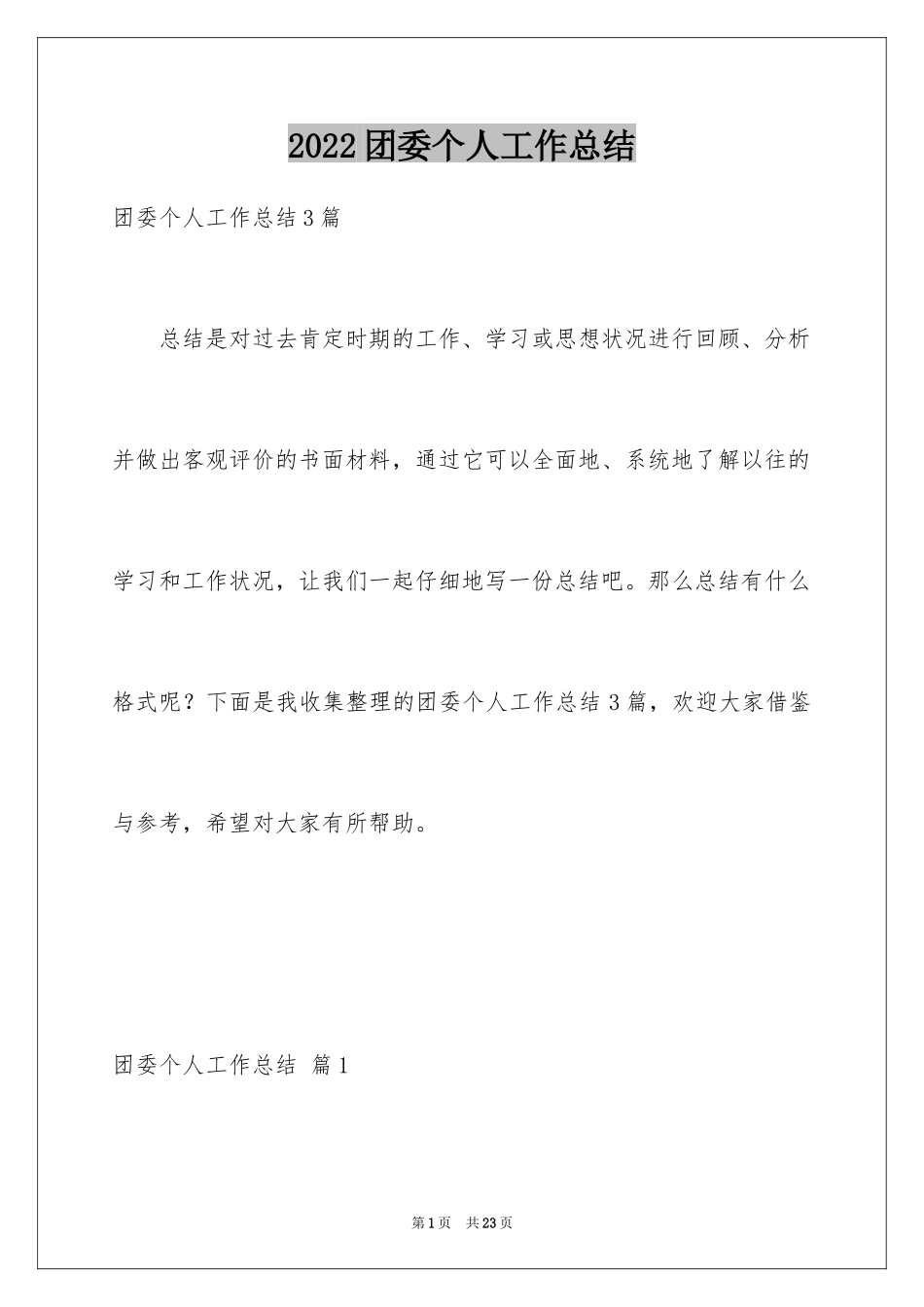 2022团委个人工作总结

团委个人工作总结3篇

总结是对过去肯定时期的工作、学习或思想状况进行回顾、分析并做出客观评价的书面材料，通过它可以全面地、系统地了解以往的学习和工作状况，让我们一起仔细地写一份总结吧。那么总结有什么格式呢？下面是我收集整理的团委个人工作总结3篇，欢迎大家借鉴与参考，希望对大家有所帮助。

团委个人工作总结 篇1

第1页 共23页